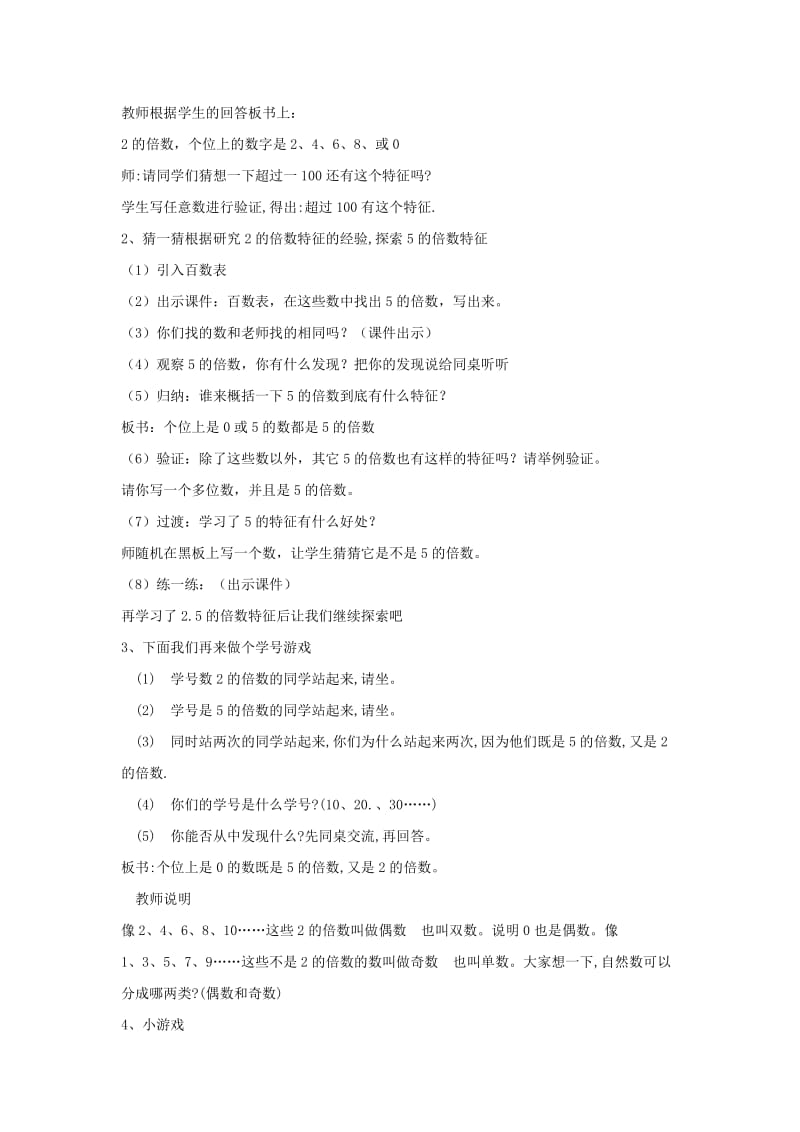 教师根据学生的回答板书上：

2 的倍数，个位上的数字是 2、4、6、8、或 0

师:请同学们猜想一下超过一 100 还有这个特征吗?

学生写任意数进行验证,得出:超过 100 有这个特征.

2、猜一猜根据研究 2 的倍数特征的经验,探索 5 的倍数特征

（1）引入百数表

（2）出示课件：百数表，在这些数中找出 5 的倍数，写出来。

（3）你们找的数和老师找的相同吗？（课件出示）

（4）观察 5 的倍数，你有什么发现？把你的发现说给同桌听听

（5）归纳：谁来概括一下 5 的倍数到底有什么特征？

板书：个位上是 0 或 5 的数都是 5 的倍数

（6）验证：除了这些数以外，其它 5 的倍数也有这样的特征吗？请举例验证。

请你写一个多位数，并且是 5 的倍数。

（7）过渡：学习了 5 的特征有什么好处？

师随机在黑板上写一个数，让学生猜猜它是不是 5 的倍数。

（8）练一练：（出示课件）

再学习了 2.5 的倍数特征后让我们继续探索吧

3、下面我们再来做个学号游戏

(1) 学号数 2 的倍数的同学站起来,请坐。

(2) 学号是 5 的倍数的同学站起来,请坐。

(3) 同时站两次的同学站起来,你们为什么站起来两次,因为他们既是 5 的倍数,又是 2 的倍数.

(4) 你们的学号是什么学号?(10、20.、30……)

(5) 你能否从中发现什么?先同桌交流,再回答。

板书:个位上是 0 的数既是 5 的倍数,又是 2 的倍数。

教师说明

像 2、4、6、8、10……这些 2 的倍数叫做偶数 也叫双数。说明 0 也是偶数。像 1、3、5、7、9……这些不是 2 的倍数的数叫做奇数 也叫单数。大家想一下,自然数可以分成哪两类?(偶数和奇数)

4、小游戏